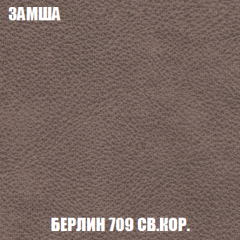 ЗАМША

БЕРЛИН 709 СВ.КОР.